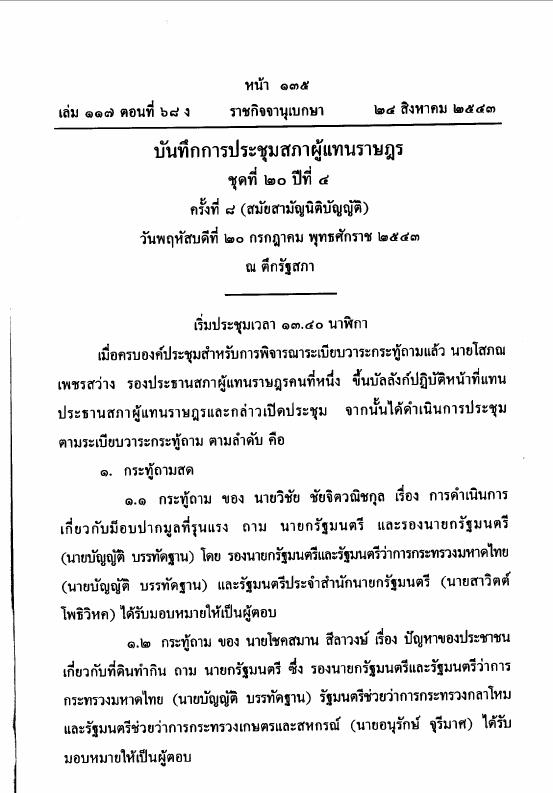 หน้า ๑๓๕
เล่ม ๑๑๗ ตอนที่ ๖๘ ง ราชกิจจานุเบกษา ๒๔ สิงหาคม ๒๕๔๓

บันทึกการประชุมสภาผู้แทนราษฎร
ชุดที่ ๒๐ ปีที่ ๔
ครั้งที่ ๘ (สมัยสามัญนิติบัญญัติ)
วันพฤหัสบดีที่ ๒๐ กรกฎาคม พุทธศักราช ๒๕๔๓
ณ ตึกรัฐสภา

เริ่มประชุมเวลา ๑๓.๔๐ นาฬิกา

เมื่อครบองค์ประชุมสำหรับการพิจารณาระเบียบวาระกระทู้ถามแล้ว นายโสภณ เพชรสว่าง รองประธานสภาผู้แทนราษฎรคนที่หนึ่ง ขึ้นบัลลังก์ปฏิบัติหน้าที่แทนประธานสภาผู้แทนราษฎรและกล่าวเปิดประชุม จากนั้นได้ดำเนินการประชุมตามระเบียบวาระกระทู้ถาม ตามลำดับ คือ

๑. กระทู้ถามสด

๑.๑ กระทู้ถาม ของ นายวิชัย ชัยจิตวณิชกุล เรื่อง การดำเนินการเกี่ยวกับมือบปากมูลที่รุนแรง ถาม นายกรัฐมนตรี และรองนายกรัฐมนตรี (นายบัญญัติ บรรทัดฐาน) โดย รองนายกรัฐมนตรีและรัฐมนตรีว่าการกระทรวงมหาดไทย (นายบัญญัติ บรรทัดฐาน) และรัฐมนตรีประจำสำนักนายกรัฐมนตรี (นายสาวิตต์ โพธิวิหค) ได้รับมอบหมายให้เป็นผู้ตอบ

๑.๒ กระทู้ถาม ของ นายโชคสมาน สีลาวงษ์ เรื่อง ปัญหาของประชาชนเกี่ยวกับที่ดินทำกิน ถาม นายกรัฐมนตรี ซึ่ง รองนายกรัฐมนตรีและรัฐมนตรีว่าการกระทรวงมหาดไทย (นายบัญญัติ บรรทัดฐาน) รัฐมนตรีช่วยว่าการกระทรวงกลาโหม และรัฐมนตรีช่วยว่าการกระทรวงเกษตรและสหกรณ์ (นายอนุรักษ์ จุรีมาศ) ได้รับมอบหมายให้เป็นผู้ตอบ